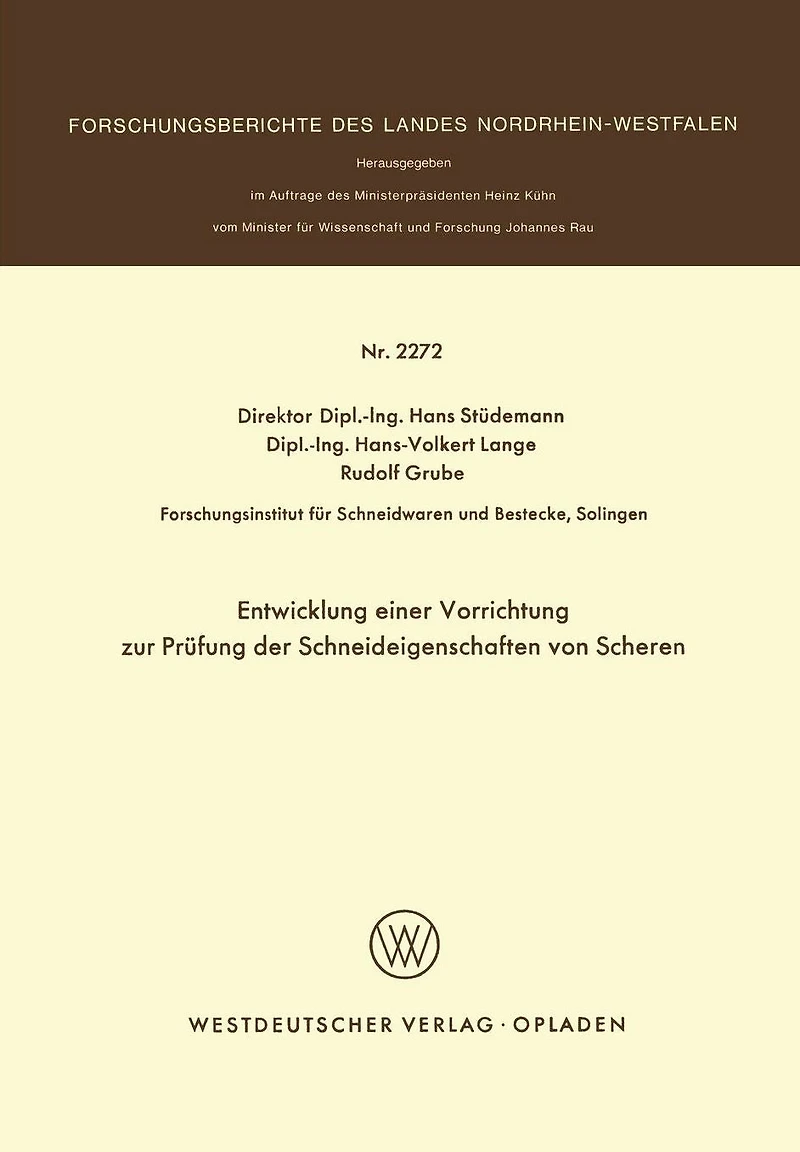 FORSCHUNGSBERICHTE DES LANDES NORDRHEIN-WESTFALEN

Herausgegeben

im Auftrage des Ministerpräsidenten Heinz Kühn

vom Minister für Wissenschaft und Forschung Johannes Rau

Nr. 2272

Direktor Dipl.-Ing. Hans Stüdemann
Dipl.-Ing. Hans-Volkert Lange
Rudolf Grube

Forschungsinstitut für Schneidwaren und Bestecke, Solingen

Entwicklung einer Vorrichtung
zur Prüfung der Schneideigenschaften von Scheren

WV

WESTDEUTSCHER VERLAG · OPLADEN